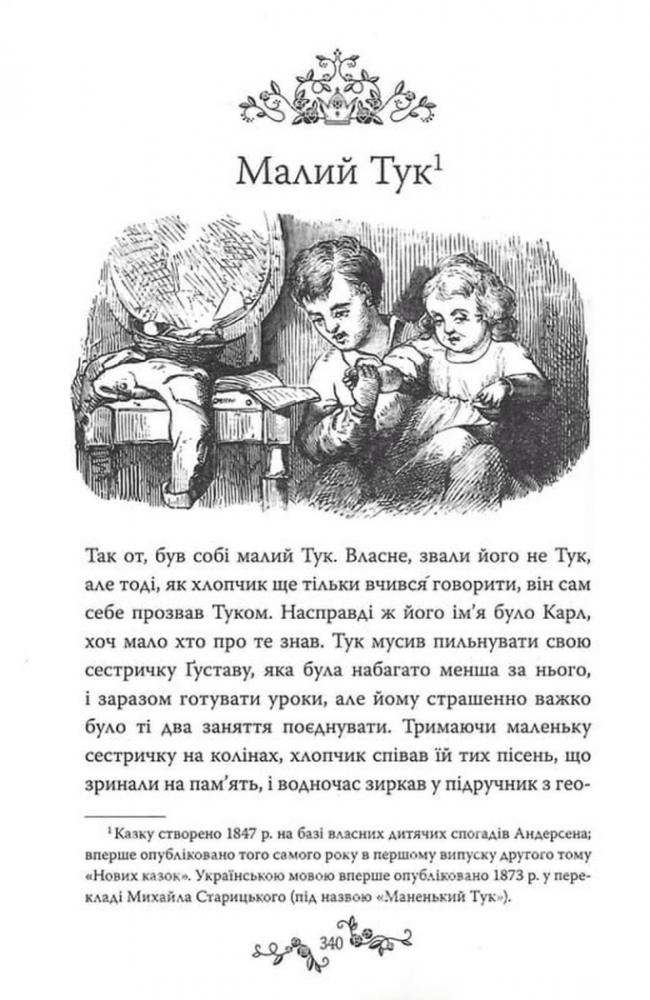 Малий Тук$^1$

Так от, був собі малий Тук. Власне, звали його не Тук, але тоді, як хлопчик ще тільки вчився говорити, він сам себе прозвав Туком. Насправді ж його ім'я було Карл, хоч мало хто про те знав. Тук мусив пильнувати свою сестричку Ґуставу, яка була набагато менша за нього, і заразом готувати уроки, але йому страшенно важко було ті два заняття поєднувати. Тримаючи маленьку сестричку на колінах, хлопчик співав їй тих пісень, що зринали на пам'ять, і водночас зиркав у підручник з гео-

$^1$ Казку створено 1847 р. на базі власних дитячих спогадів Андерсена; вперше опубліковано того самого року в першому випуску другого тому «Нових казок». Українською мовою вперше опубліковано 1873 р. у перекладі Михайла Старицького (під назвою «Маненький Тук»).

340